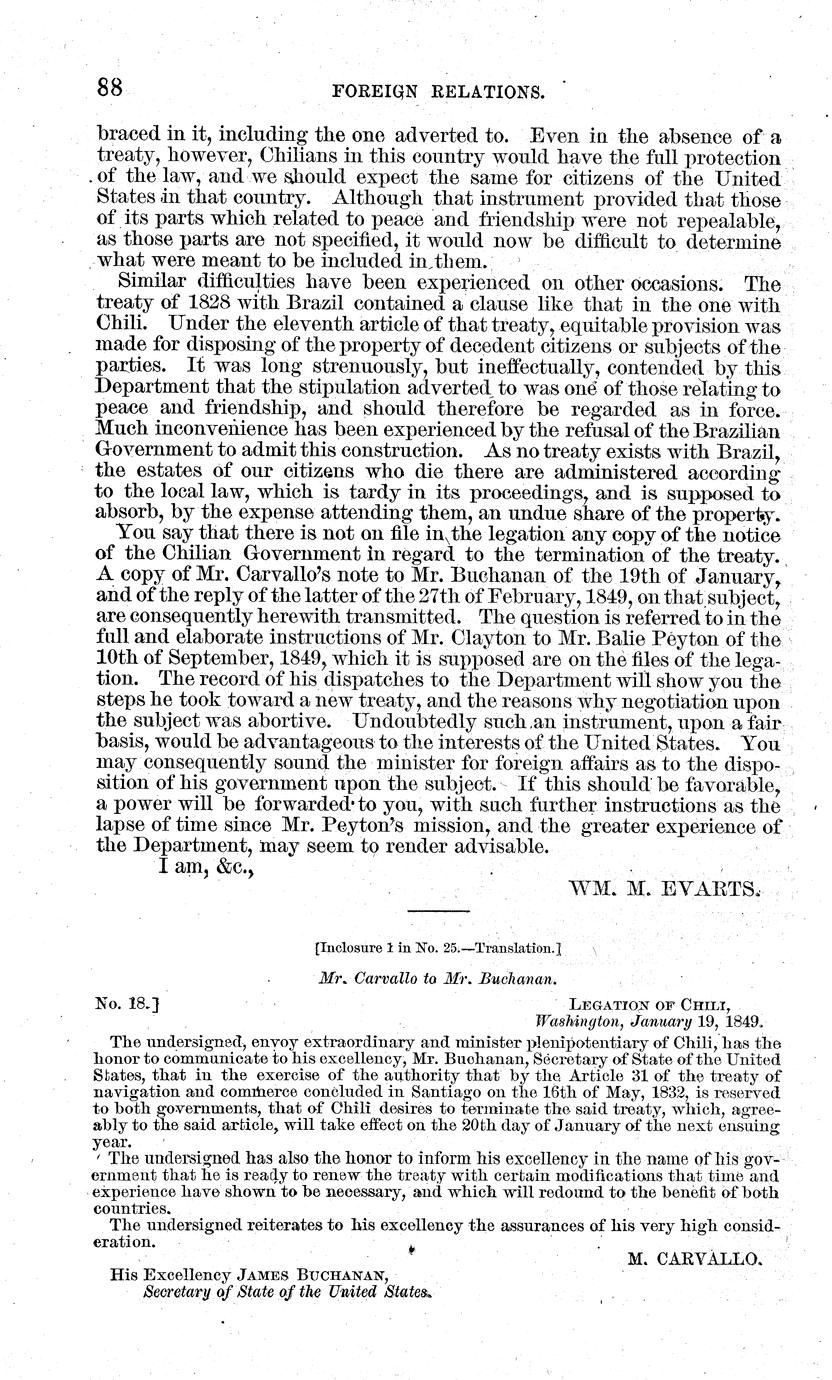 88 FOREIGN RELATIONS.

braced in it, including the one adverted to. Even in the absence of a treaty, however, Chilians in this country would have the full protection of the law, and we should expect the same for citizens of the United States in that country. Although that instrument provided that those of its parts which related to peace and friendship were not repealable, as those parts are not specified, it would now be difficult to determine what were meant to be included in them.

Similar difficulties have been experienced on other occasions. The treaty of 1828 with Brazil contained a clause like that in the one with Chili. Under the eleventh article of that treaty, equitable provision was made for disposing of the property of decedent citizens or subjects of the parties. It was long strenuously, but ineffectually, contended by this Department that the stipulation adverted to was one of those relating to peace and friendship, and should therefore be regarded as in force. Much inconvenience has been experienced by the refusal of the Brazilian Government to admit this construction. As no treaty exists with Brazil, the estates of our citizens who die there are administered according to the local law, which is tardy in its proceedings, and is supposed to absorb, by the expense attending them, an undue share of the property.

You say that there is not on file in the legation any copy of the notice of the Chilian Government in regard to the termination of the treaty. A copy of Mr. Carvallo's note to Mr. Buchanan of the 19th of January, and of the reply of the latter of the 27th of February, 1849, on that subject, are consequently herewith transmitted. The question is referred to in the full and elaborate instructions of Mr. Clayton to Mr. Balie Peyton of the 10th of September, 1849, which it is supposed are on the files of the legation. The record of his dispatches to the Department will show you the steps he took toward a new treaty, and the reasons why negotiation upon the subject was abortive. Undoubtedly such an instrument, upon a fair basis, would be advantageous to the interests of the United States. You may consequently sound the minister for foreign affairs as to the disposition of his government upon the subject. If this should be favorable, a power will be forwarded to you, with such further instructions as the lapse of time since Mr. Peyton's mission, and the greater experience of the Department, may seem to render advisable.

I am, &c.,

WM. M. EVARTS.

[Inclosure 1 in No. 25.—Translation.]

Mr. Carvallo to Mr. Buchanan.

No. 18.]

LEGATION OF CHILI,
Washington, January 19, 1849.

The undersigned, envoy extraordinary and minister plenipotentiary of Chili, has the honor to communicate to his excellency, Mr. Buchanan, Secretary of State of the United States, that in the exercise of the authority that by the Article 31 of the treaty of navigation and commerce concluded in Santiago on the 16th of May, 1832, is reserved to both governments, that of Chili desires to terminate the said treaty, which, agreeably to the said article, will take effect on the 20th day of January of the next ensuing year.

The undersigned has also the honor to inform his excellency in the name of his government that he is ready to renew the treaty with certain modifications that time and experience have shown to be necessary, and which will redound to the benefit of both countries.

The undersigned reiterates to his excellency the assurances of his very high consideration.

M. CARVALLO.

His Excellency JAMES BUCHANAN,
Secretary of State of the United States.